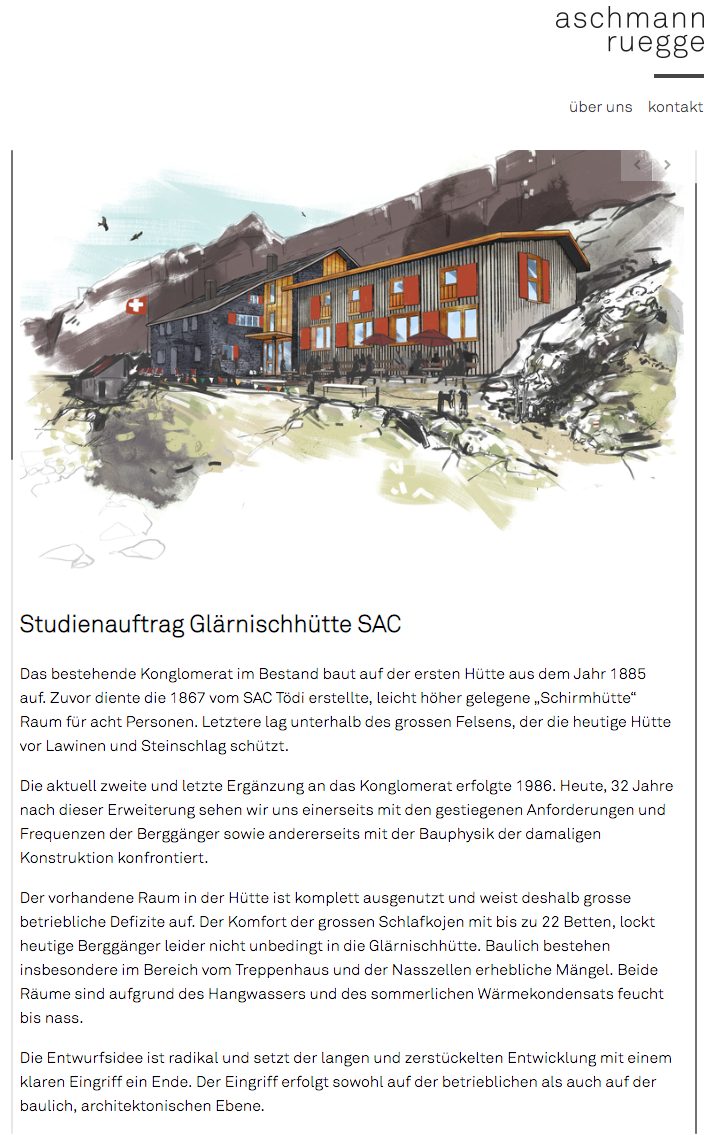 aschmann
ruegge

über uns kontakt

Studienauftrag Glärnischhütte SAC

Das bestehende Konglomerat im Bestand baut auf der ersten Hütte aus dem Jahr 1885 auf. Zuvor diente die 1867 vom SAC Tödi erstellte, leicht höher gelegene „Schirmhütte“ Raum für acht Personen. Letztere lag unterhalb des grossen Felsens, der die heutige Hütte vor Lawinen und Steinschlag schützt.

Die aktuell zweite und letzte Ergänzung an das Konglomerat erfolgte 1986. Heute, 32 Jahre nach dieser Erweiterung sehen wir uns einerseits mit den gestiegenen Anforderungen und Frequenzen der Berggänger sowie andererseits mit der Bauphysik der damaligen Konstruktion konfrontiert.

Der vorhandene Raum in der Hütte ist komplett ausgenutzt und weist deshalb grosse betriebliche Defizite auf. Der Komfort der grossen Schlafkojen mit bis zu 22 Betten, lockt heutige Berggänger leider nicht unbedingt in die Glärnischhütte. Baulich bestehen insbesondere im Bereich vom Treppenhaus und der Nasszellen erhebliche Mängel. Beide Räume sind aufgrund des Hangwassers und des sommerlichen Wärmekondensats feucht bis nass.

Die Entwurfsidee ist radikal und setzt der langen und zerstückelten Entwicklung mit einem klaren Eingriff ein Ende. Der Eingriff erfolgt sowohl auf der betrieblichen als auch auf der baulich, architektonischen Ebene.